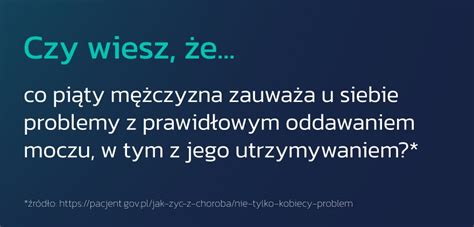 Czy wiesz, że...

co piąty mężczyzna zauważa u siebie problemy z prawidłowym oddawaniem moczu, w tym z jego utrzymywaniem?*

*źródło: https://pacjent.gov.pl/jak-zyc-z-choroba/nie-tylko-kobiecy-problem